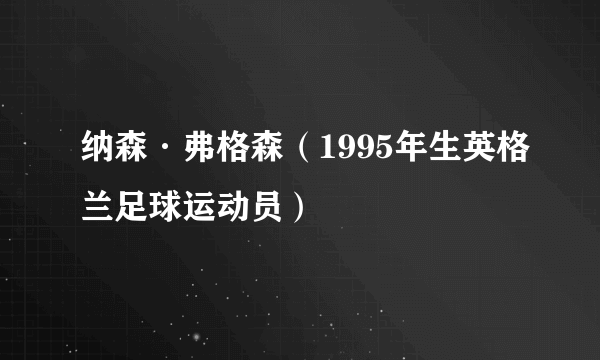 纳森·弗格森（1995年生英格兰足球运动员）